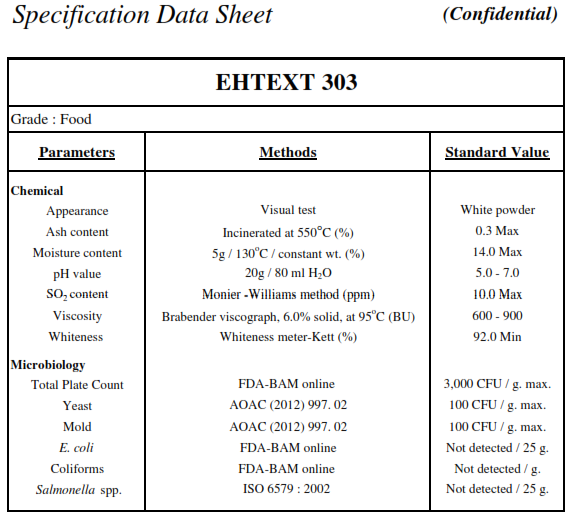 Specification Data Sheet (Confidential)

EHTEXT 303

Grade : Food

| Parameters | Methods | Standard Value |
|---|---|---|
| Chemical | | |
| Appearance | Visual test | White powder |
| Ash content | Incinerated at 550°C (%) | 0.3 Max |
| Moisture content | 5g / 130°C / constant wt. (%) | 14.0 Max |
| pH value | 20g / 80 ml $H_2O$ | 5.0 - 7.0 |
| $SO_2$ content | Monier -Williams method (ppm) | 10.0 Max |
| Viscosity | Brabender viscograph, 6.0% solid, at 95°C (BU) | 600 - 900 |
| Whiteness | Whiteness meter-Kett (%) | 92.0 Min |
| Microbiology | | |
| Total Plate Count | FDA-BAM online | 3,000 CFU / g. max. |
| Yeast | AOAC (2012) 997. 02 | 100 CFU / g. max. |
| Mold | AOAC (2012) 997. 02 | 100 CFU / g. max. |
| E. coli | FDA-BAM online | Not detected / 25 g. |
| Coliforms | FDA-BAM online | Not detected / g. |
| Salmonella spp. | ISO 6579 : 2002 | Not detected / 25 g. |